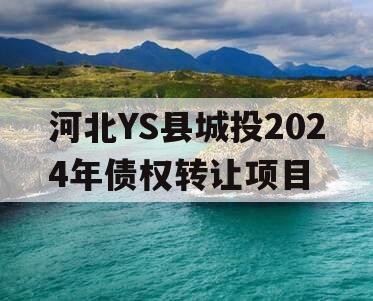 河北YS县城投2024年债权转让项目